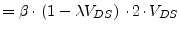 $= \beta \cdot (1 - \lambda V_{DS}) \cdot 2 \cdot V_{DS}$